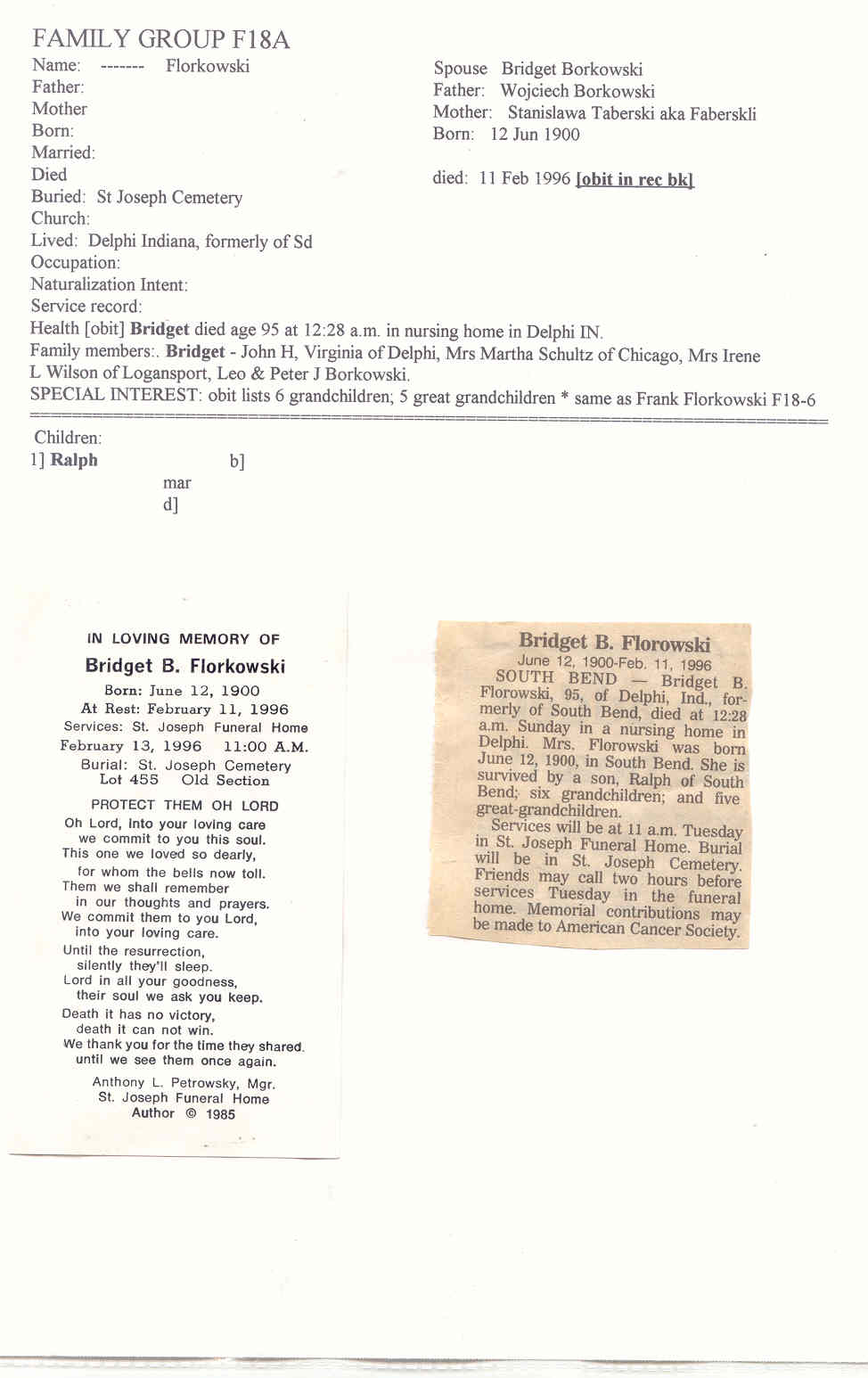 FAMILY GROUP F18A

Name: ------- Florkowski
Father:
Mother
Born:
Married:
Died
Buried: St Joseph Cemetery
Church:
Lived: Delphi Indiana, formerly of Sd
Occupation:
Naturalization Intent:
Service record:

Spouse Bridget Borkowski
Father: Wojciech Borkowski
Mother: Stanislawa Taberski aka Faberskli
Born: 12 Jun 1900

died: 11 Feb 1996 [obit in rec bk]

Health [obit] Bridget died age 95 at 12:28 a.m. in nursing home in Delphi IN.
Family members:. Bridget - John H, Virginia of Delphi, Mrs Martha Schultz of Chicago, Mrs Irene L Wilson of Logansport, Leo & Peter J Borkowski.
SPECIAL INTEREST: obit lists 6 grandchildren; 5 great grandchildren * same as Frank Florkowski F18-6

Children:
1] Ralph b]
mar
d]

IN LOVING MEMORY OF
Bridget B. Florkowski
Born: June 12, 1900
At Rest: February 11, 1996
Services: St. Joseph Funeral Home
February 13, 1996 11:00 A.M.
Burial: St. Joseph Cemetery
Lot 455 Old Section

PROTECT THEM OH LORD
Oh Lord, into your loving care
we commit to you this soul.
This one we loved so dearly,
for whom the bells now toll.
Them we shall remember
in our thoughts and prayers.
We commit them to you Lord,
into your loving care.
Until the resurrection,
silently they'll sleep.
Lord in all your goodness,
their soul we ask you keep.
Death it has no victory,
death it can not win.
We thank you for the time they shared.
until we see them once again.

Anthony L. Petrowsky, Mgr.
St. Joseph Funeral Home
Author © 1985

Bridget B. Florowski
June 12, 1900-Feb. 11, 1996
SOUTH BEND — Bridget B. Florowski, 95, of Delphi, Ind., formerly of South Bend, died at 12:28 a.m. Sunday in a nursing home in Delphi. Mrs. Florowski was born June 12, 1900, in South Bend. She is survived by a son, Ralph of South Bend; six grandchildren; and five great-grandchildren.
Services will be at 11 a.m. Tuesday in St. Joseph Funeral Home. Burial will be in St. Joseph Cemetery. Friends may call two hours before services Tuesday in the funeral home. Memorial contributions may be made to American Cancer Society.